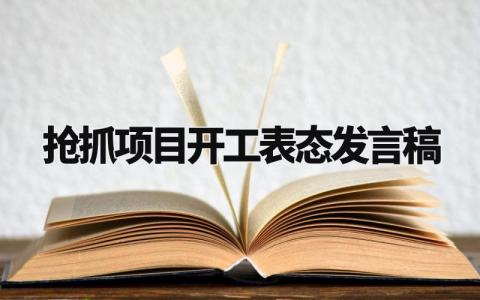 抢抓项目开工表态发言稿